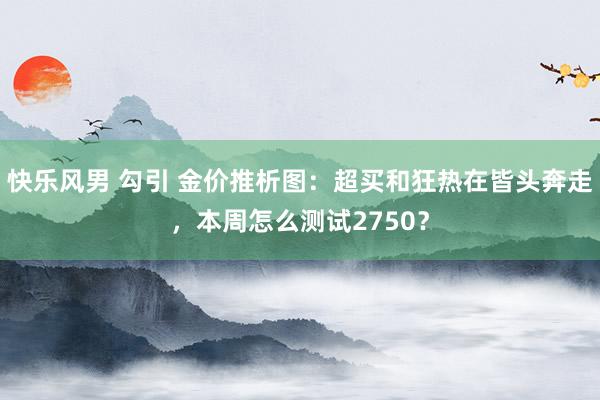 快乐风男 勾引 金价推析图：超买和狂热在皆头奔走，本周怎么测试2750？